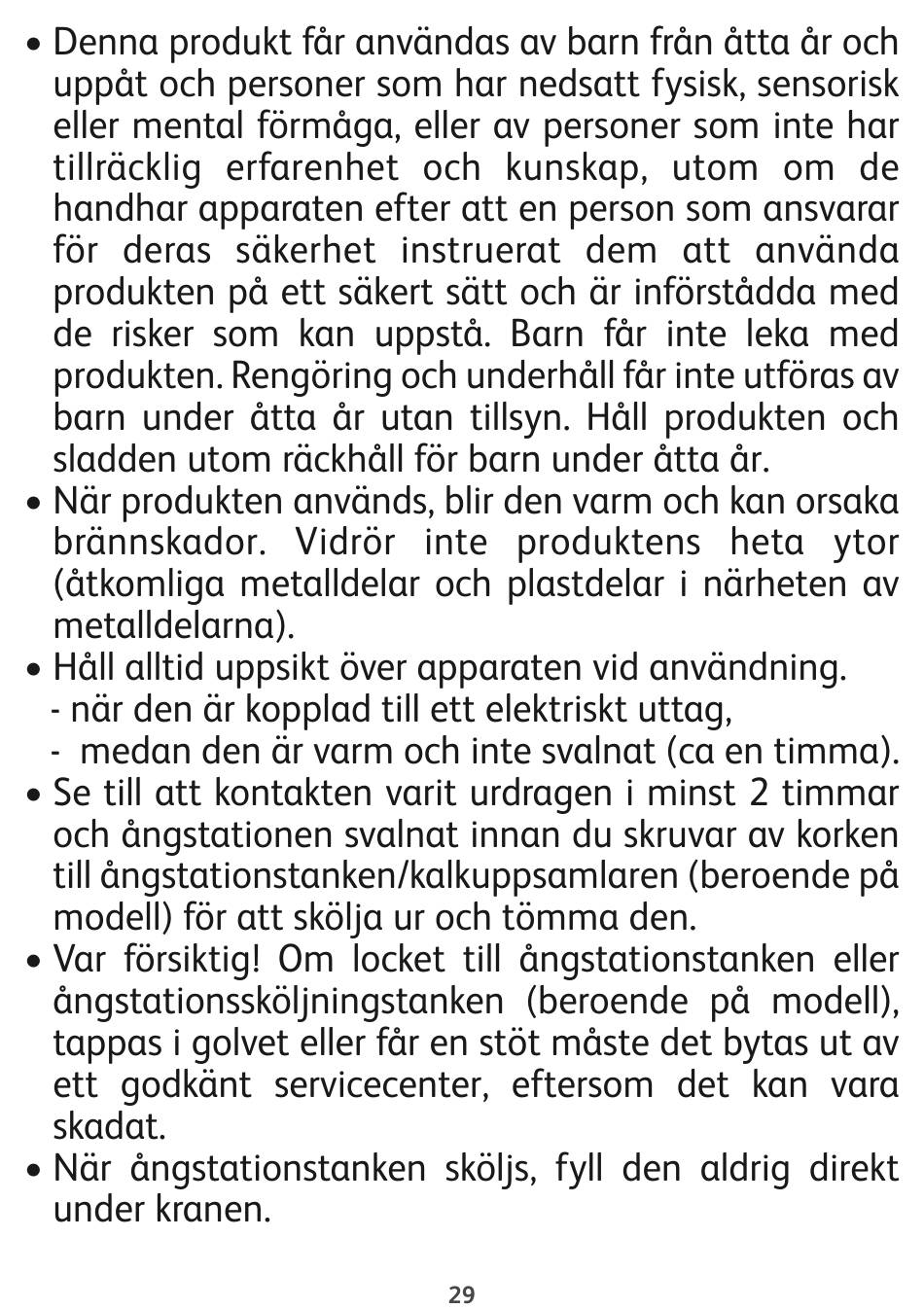 • Denna produkt får användas av barn från åtta år och uppåt och personer som har nedsatt fysisk, sensorisk eller mental förmåga, eller av personer som inte har tillräcklig erfarenhet och kunskap, utom om de handhar apparaten efter att en person som ansvarar för deras säkerhet instruerat dem att använda produkten på ett säkert sätt och är införstådda med de risker som kan uppstå. Barn får inte leka med produkten. Rengöring och underhåll får inte utföras av barn under åtta år utan tillsyn. Håll produkten och sladden utom räckhåll för barn under åtta år.
• När produkten används, blir den varm och kan orsaka brännskador. Vidrör inte produktens heta ytor (åtkomliga metalldelar och plastdelar i närheten av metalldelarna).
• Håll alltid uppsikt över apparaten vid användning.
- när den är kopplad till ett elektriskt uttag,
- medan den är varm och inte svalnat (ca en timma).
• Se till att kontakten varit urdragen i minst 2 timmar och ångstationen svalnat innan du skruvar av korken till ångstationstanken/kalkuppsamlaren (beroende på modell) för att skölja ur och tömma den.
• Var försiktig! Om locket till ångstationstanken eller ångstationssköljningstanken (beroende på modell), tappas i golvet eller får en stöt måste det bytas ut av ett godkänt servicecenter, eftersom det kan vara skadat.
• När ångstationstanken sköljs, fyll den aldrig direkt under kranen.

29